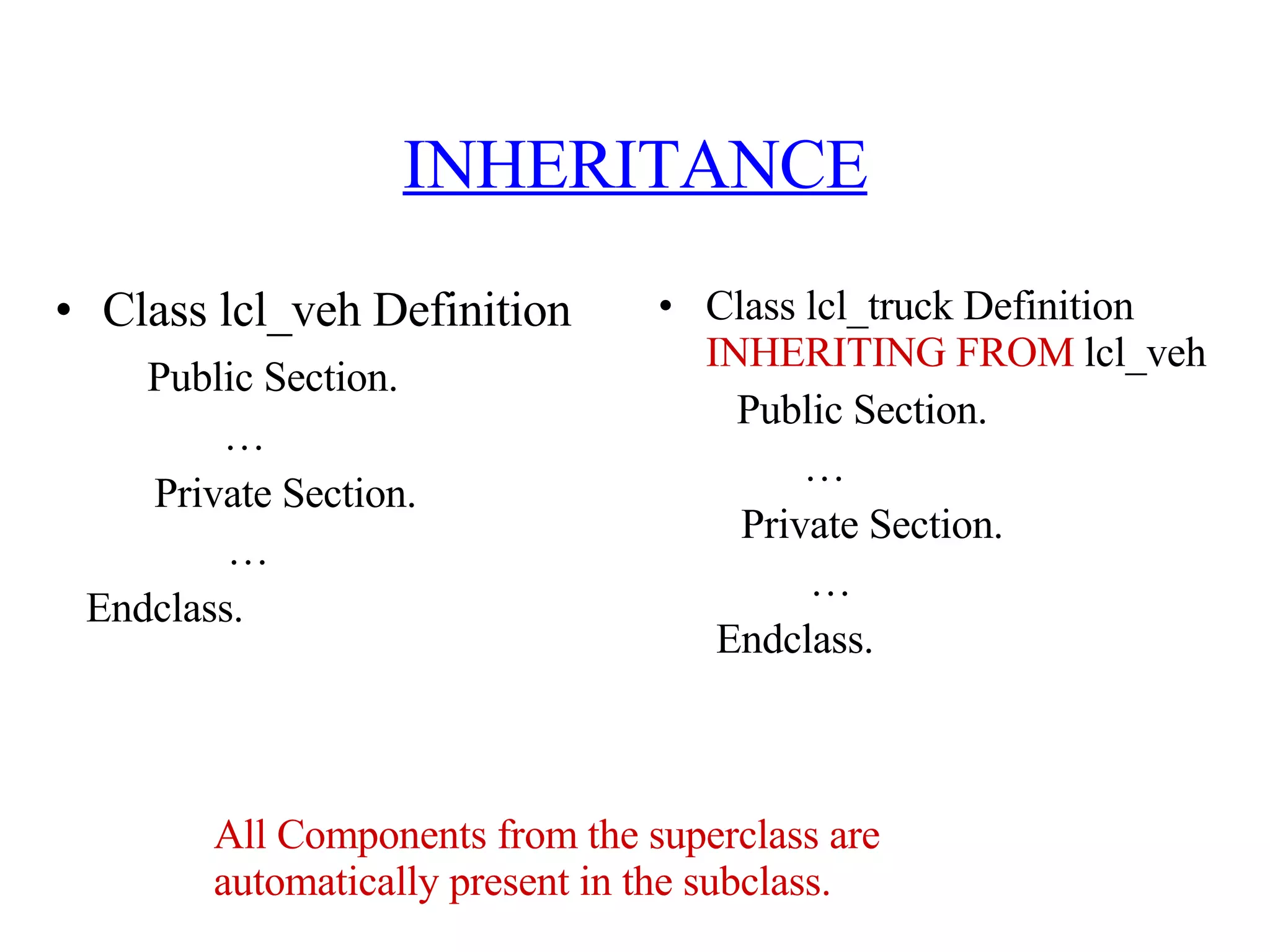 INHERITANCE

• Class lcl_veh Definition

Public Section.

…

Private Section.

…

Endclass.

• Class lcl_truck Definition INHERITING FROM lcl_veh

Public Section.

…

Private Section.

…

Endclass.

All Components from the superclass are automatically present in the subclass.